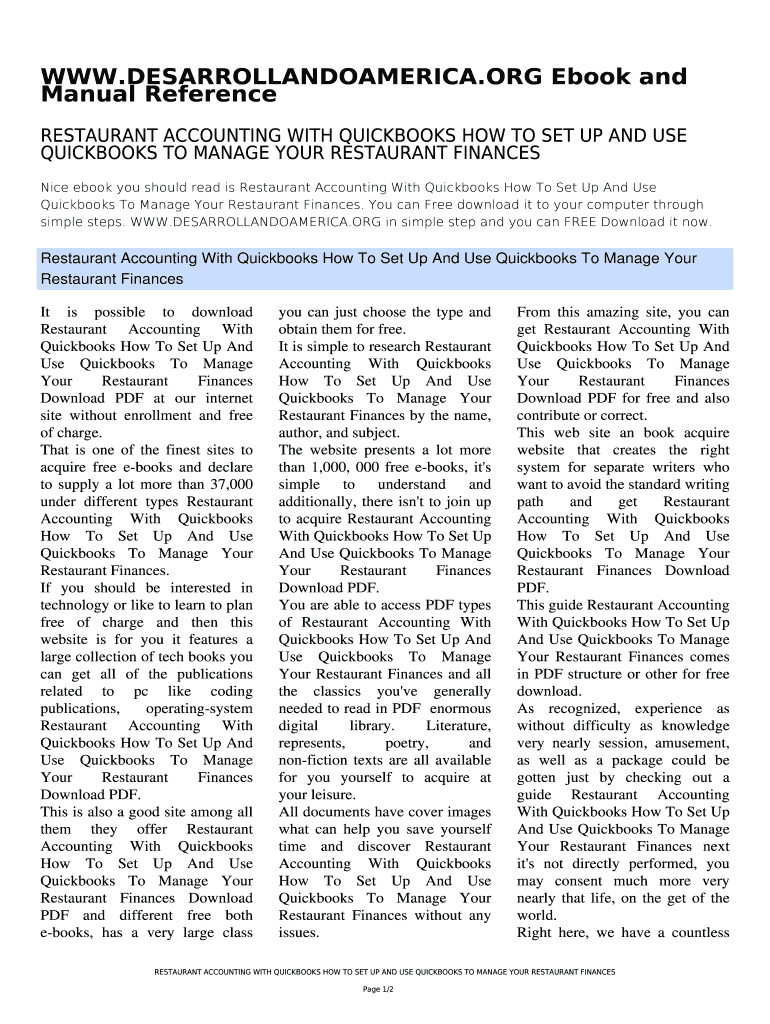 WWW.DESARROLLANDOAMERICA.ORG Ebook and Manual Reference

RESTAURANT ACCOUNTING WITH QUICKBOOKS HOW TO SET UP AND USE QUICKBOOKS TO MANAGE YOUR RESTAURANT FINANCES

Nice ebook you should read is Restaurant Accounting With Quickbooks How To Set Up And Use Quickbooks To Manage Your Restaurant Finances. You can Free download it to your computer through simple steps. WWW.DESARROLLANDOAMERICA.ORG in simple step and you can FREE Download it now.

Restaurant Accounting With Quickbooks How To Set Up And Use Quickbooks To Manage Your Restaurant Finances

It is possible to download Restaurant Accounting With Quickbooks How To Set Up And Use Quickbooks To Manage Your Restaurant Finances Download PDF at our internet site without enrollment and free of charge.
That is one of the finest sites to acquire free e-books and declare to supply a lot more than 37,000 under different types Restaurant Accounting With Quickbooks How To Set Up And Use Quickbooks To Manage Your Restaurant Finances.
If you should be interested in technology or like to learn to plan free of charge and then this website is for you it features a large collection of tech books you can get all of the publications related to pc like coding publications, operating-system Restaurant Accounting With Quickbooks How To Set Up And Use Quickbooks To Manage Your Restaurant Finances Download PDF.
This is also a good site among all them they offer Restaurant Accounting With Quickbooks How To Set Up And Use Quickbooks To Manage Your Restaurant Finances Download PDF and different free both e-books, has a very large class you can just choose the type and obtain them for free.
It is simple to research Restaurant Accounting With Quickbooks How To Set Up And Use Quickbooks To Manage Your Restaurant Finances by the name, author, and subject.
The website presents a lot more than 1,000, 000 free e-books, it's simple to understand and additionally, there isn't to join up to acquire Restaurant Accounting With Quickbooks How To Set Up And Use Quickbooks To Manage Your Restaurant Finances Download PDF.
You are able to access PDF types of Restaurant Accounting With Quickbooks How To Set Up And Use Quickbooks To Manage Your Restaurant Finances and all the classics you've generally needed to read in PDF enormous digital library. Literature, represents, poetry, and non-fiction texts are all available for you yourself to acquire at your leisure.
All documents have cover images what can help you save yourself time and discover Restaurant Accounting With Quickbooks How To Set Up And Use Quickbooks To Manage Your Restaurant Finances without any issues.
From this amazing site, you can get Restaurant Accounting With Quickbooks How To Set Up And Use Quickbooks To Manage Your Restaurant Finances Download PDF for free and also contribute or correct.
This web site an book acquire website that creates the right system for separate writers who want to avoid the standard writing path and get Restaurant Accounting With Quickbooks How To Set Up And Use Quickbooks To Manage Your Restaurant Finances Download PDF.
This guide Restaurant Accounting With Quickbooks How To Set Up And Use Quickbooks To Manage Your Restaurant Finances comes in PDF structure or other for free download.
As recognized, experience as without difficulty as knowledge very nearly session, amusement, as well as a package could be gotten just by checking out a guide Restaurant Accounting With Quickbooks How To Set Up And Use Quickbooks To Manage Your Restaurant Finances next it's not directly performed, you may consent much more very nearly that life, on the get of the world.
Right here, we have a countless

RESTAURANT ACCOUNTING WITH QUICKBOOKS HOW TO SET UP AND USE QUICKBOOKS TO MANAGE YOUR RESTAURANT FINANCES

Page 1/2